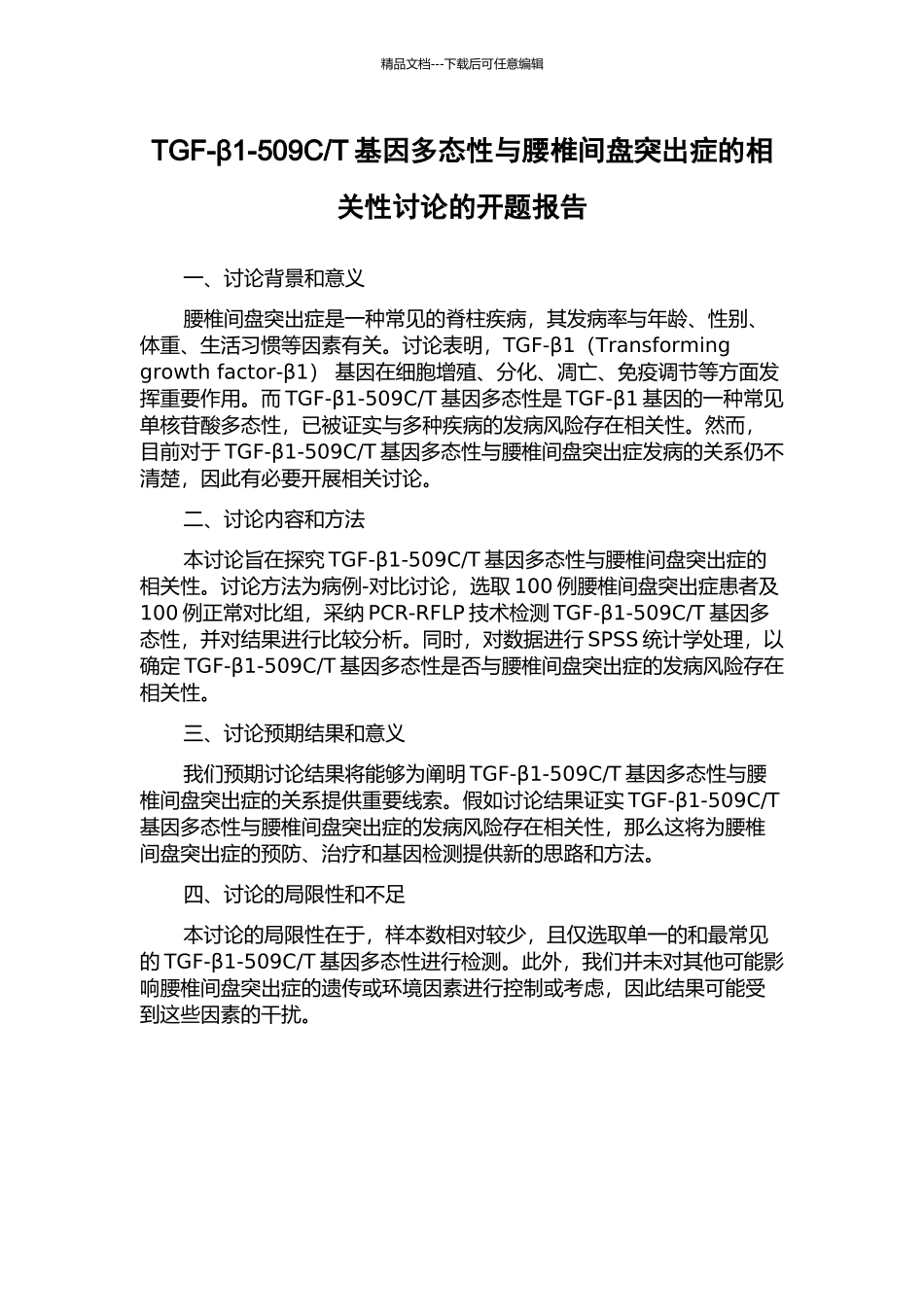 精品文档---下载后可任意编辑

TGF-β1-509C/T 基因多态性与腰椎间盘突出症的相关性讨论的开题报告

一、讨论背景和意义

腰椎间盘突出症是一种常见的脊柱疾病，其发病率与年龄、性别、体重、生活习惯等因素有关。讨论表明，TGF-β1（Transforming growth factor-β1） 基因在细胞增殖、分化、凋亡、免疫调节等方面发挥重要作用。而 TGF-β1-509C/T 基因多态性是 TGF-β1 基因的一种常见单核苷酸多态性，已被证实与多种疾病的发病风险存在相关性。然而，目前对于 TGF-β1-509C/T 基因多态性与腰椎间盘突出症发病的关系仍不清楚，因此有必要开展相关讨论。

二、讨论内容和方法

本讨论旨在探究 TGF-β1-509C/T 基因多态性与腰椎间盘突出症的相关性。讨论方法为病例-对比讨论，选取 100 例腰椎间盘突出症患者及 100 例正常对比组，采纳 PCR-RFLP 技术检测 TGF-β1-509C/T 基因多态性，并对结果进行比较分析。同时，对数据进行 SPSS 统计学处理，以确定 TGF-β1-509C/T 基因多态性是否与腰椎间盘突出症的发病风险存在相关性。

三、讨论预期结果和意义

我们预期讨论结果将能够为阐明 TGF-β1-509C/T 基因多态性与腰椎间盘突出症的关系提供重要线索。假如讨论结果证实 TGF-β1-509C/T 基因多态性与腰椎间盘突出症的发病风险存在相关性，那么这将为腰椎间盘突出症的预防、治疗和基因检测提供新的思路和方法。

四、讨论的局限性和不足

本讨论的局限性在于，样本数相对较少，且仅选取单一的和最常见的 TGF-β1-509C/T 基因多态性进行检测。此外，我们并未对其他可能影响腰椎间盘突出症的遗传或环境因素进行控制或考虑，因此结果可能受到这些因素的干扰。